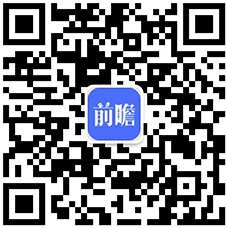 前瞻